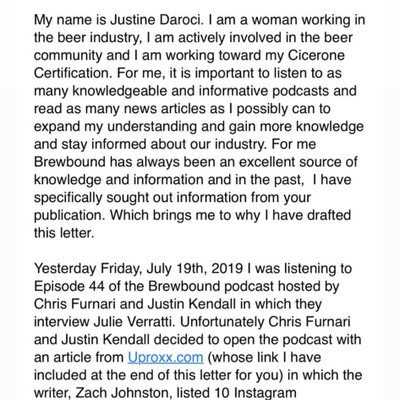 My name is Justine Daroci. I am a woman working in the beer industry, I am actively involved in the beer community and I am working toward my Cicerone Certification. For me, it is important to listen to as many knowledgeable and informative podcasts and read as many news articles as I possibly can to expand my understanding and gain more knowledge and stay informed about our industry. For me Brewbound has always been an excellent source of knowledge and information and in the past, I have specifically sought out information from your publication. Which brings me to why I have drafted this letter.

Yesterday Friday, July 19th, 2019 I was listening to Episode 44 of the Brewbound podcast hosted by Chris Furnari and Justin Kendall in which they interview Julie Verratti. Unfortunately Chris Furnari and Justin Kendall decided to open the podcast with an article from Uproxx.com (whose link I have included at the end of this letter for you) in which the writer, Zach Johnston, listed 10 Instagram